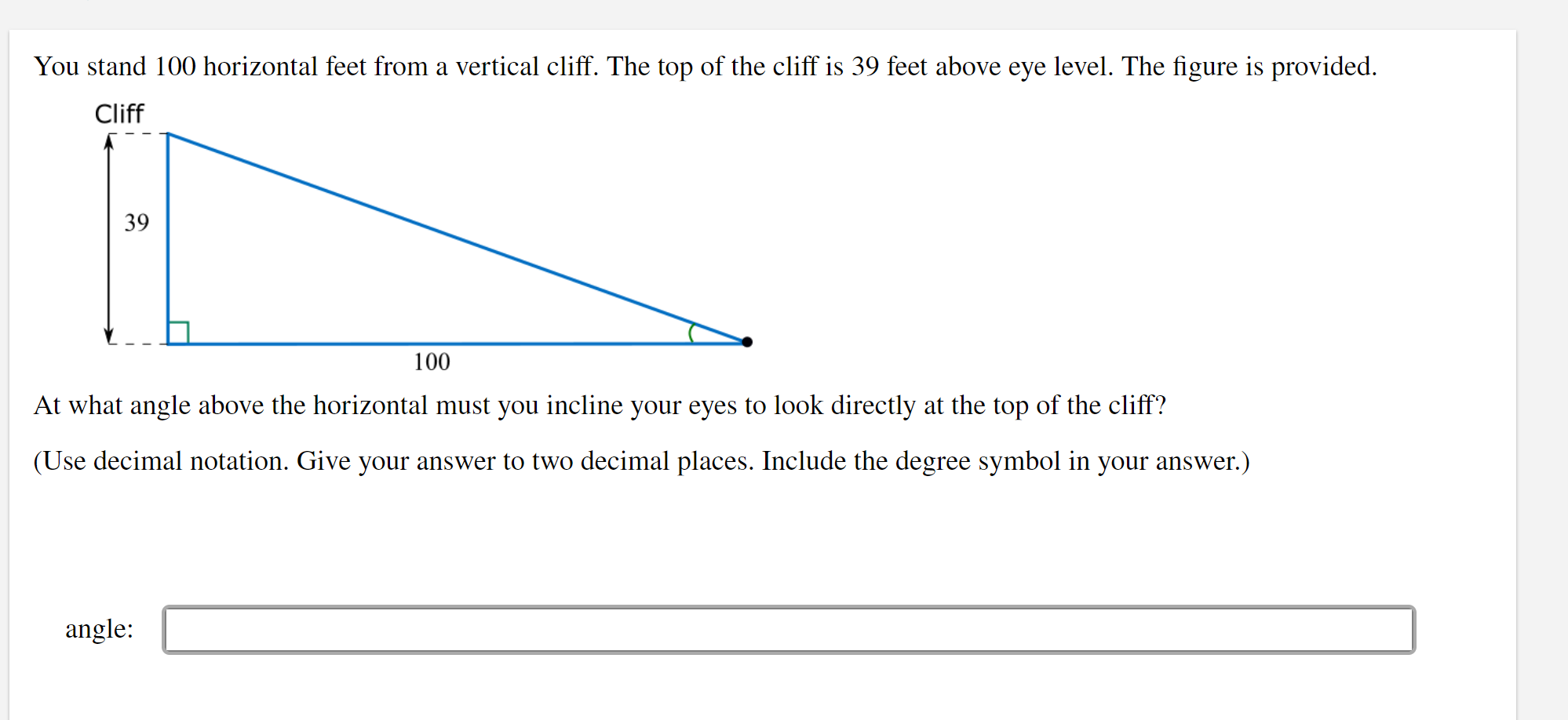 You stand 100 horizontal feet from a vertical cliff. The top of the cliff is 39 feet above eye level. The figure is provided.

Cliff

39

100

At what angle above the horizontal must you incline your eyes to look directly at the top of the cliff?

(Use decimal notation. Give your answer to two decimal places. Include the degree symbol in your answer.)

angle: